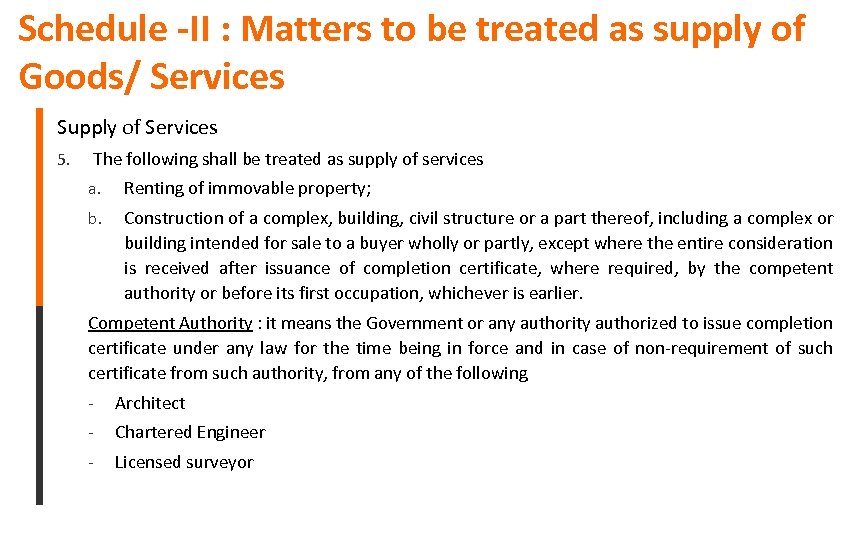 Schedule -II : Matters to be treated as supply of Goods/ Services

Supply of Services

5. The following shall be treated as supply of services

a. Renting of immovable property;

b. Construction of a complex, building, civil structure or a part thereof, including a complex or building intended for sale to a buyer wholly or partly, except where the entire consideration is received after issuance of completion certificate, where required, by the competent authority or before its first occupation, whichever is earlier.

Competent Authority : it means the Government or any authority authorized to issue completion certificate under any law for the time being in force and in case of non-requirement of such certificate from such authority, from any of the following

- Architect
- Chartered Engineer
- Licensed surveyor